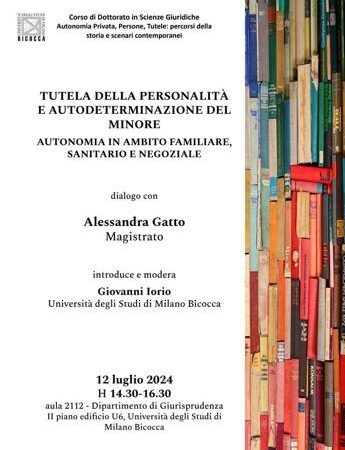 BICOCCA

Corso di Dottorato in Scienze Giuridiche
Autonomia Privata, Persone, Tutele: percorsi della storia e scenari contemporanei

TUTELA DELLA PERSONALITÀ E AUTODETERMINAZIONE DEL MINORE

AUTONOMIA IN AMBITO FAMILIARE, SANITARIO E NEGOZIALE

dialogo con

Alessandra Gatto
Magistrato

introduce e modera

Giovanni Iorio
Università degli Studi di Milano Bicocca

12 luglio 2024
H 14.30-16.30
aula 2112 - Dipartimento di Giurisprudenza
II piano edificio U6, Università degli Studi di Milano Bicocca